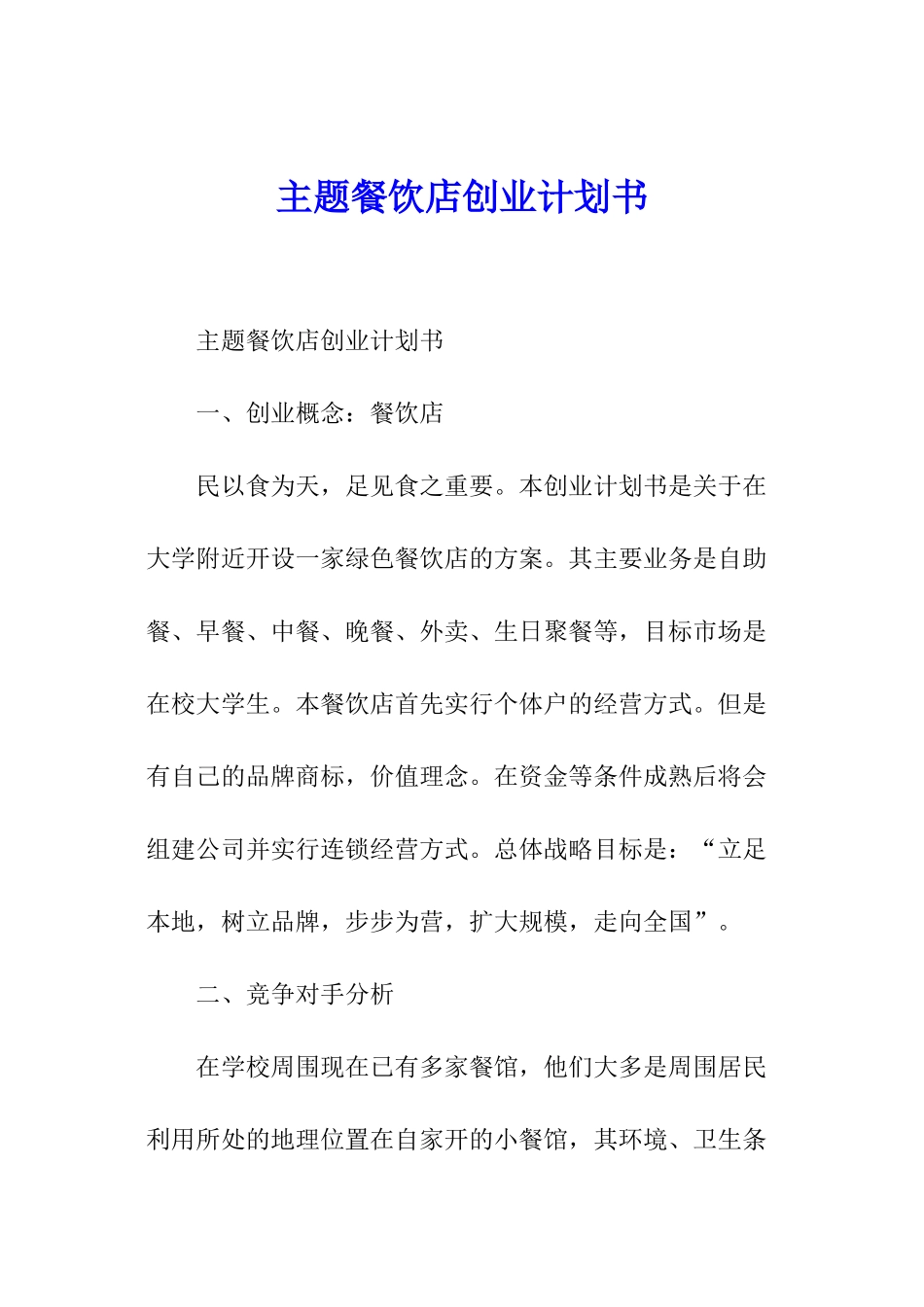 主题餐饮店创业计划书

主题餐饮店创业计划书

一、创业概念：餐饮店

民以食为天，足见食之重要。本创业计划书是关于在大学附近开设一家绿色餐饮店的方案。其主要业务是自助餐、早餐、中餐、晚餐、外卖、生日聚餐等，目标市场是在校大学生。本餐饮店首先实行个体户的经营方式。但是有自己的品牌商标，价值理念。在资金等条件成熟后将会组建公司并实行连锁经营方式。总体战略目标是：“立足本地，树立品牌，步步为营，扩大规模，走向全国”。

二、竞争对手分析

在学校周围现在已有多家餐馆，他们大多是周围居民利用所处的地理位置在自家开的小餐馆，其环境、卫生条